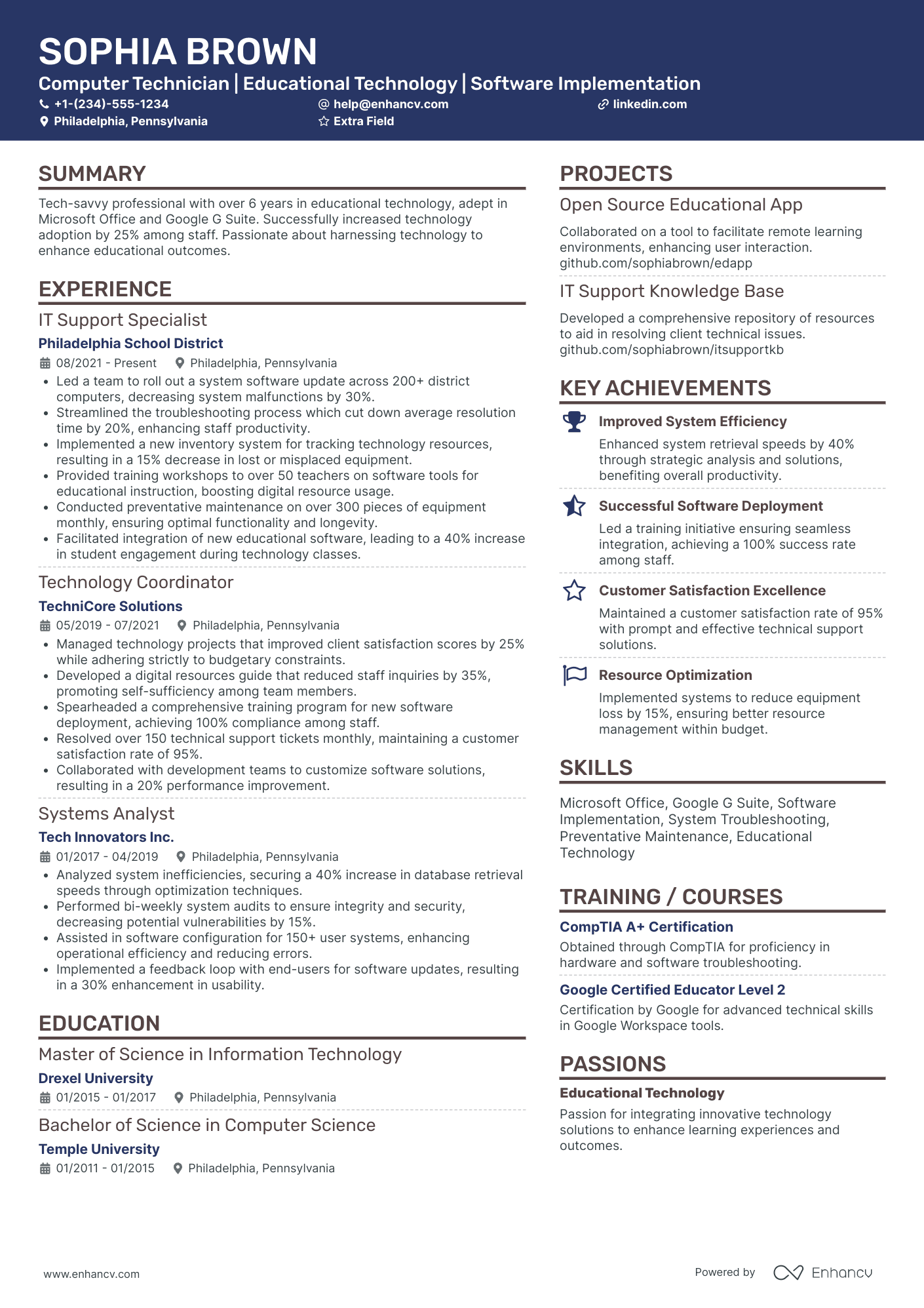 SOPHIA BROWN

Computer Technician | Educational Technology | Software Implementation

+1-(234)-555-1234
help@enhancv.com
linkedin.com
Philadelphia, Pennsylvania
Extra Field

SUMMARY

Tech-savvy professional with over 6 years in educational technology, adept in Microsoft Office and Google G Suite. Successfully increased technology adoption by 25% among staff. Passionate about harnessing technology to enhance educational outcomes.

EXPERIENCE

IT Support Specialist
Philadelphia School District
08/2021 - Present
Philadelphia, Pennsylvania
• Led a team to roll out a system software update across 200+ district computers, decreasing system malfunctions by 30%.
• Streamlined the troubleshooting process which cut down average resolution time by 20%, enhancing staff productivity.
• Implemented a new inventory system for tracking technology resources, resulting in a 15% decrease in lost or misplaced equipment.
• Provided training workshops to over 50 teachers on software tools for educational instruction, boosting digital resource usage.
• Conducted preventative maintenance on over 300 pieces of equipment monthly, ensuring optimal functionality and longevity.
• Facilitated integration of new educational software, leading to a 40% increase in student engagement during technology classes.

Technology Coordinator
TechniCore Solutions
05/2019 - 07/2021
Philadelphia, Pennsylvania
• Managed technology projects that improved client satisfaction scores by 25% while adhering strictly to budgetary constraints.
• Developed a digital resources guide that reduced staff inquiries by 35%, promoting self-sufficiency among team members.
• Spearheaded a comprehensive training program for new software deployment, achieving 100% compliance among staff.
• Resolved over 150 technical support tickets monthly, maintaining a customer satisfaction rate of 95%.
• Collaborated with development teams to customize software solutions, resulting in a 20% performance improvement.

Systems Analyst
Tech Innovators Inc.
01/2017 - 04/2019
Philadelphia, Pennsylvania
• Analyzed system inefficiencies, securing a 40% increase in database retrieval speeds through optimization techniques.
• Performed bi-weekly system audits to ensure integrity and security, decreasing potential vulnerabilities by 15%.
• Assisted in software configuration for 150+ user systems, enhancing operational efficiency and reducing errors.
• Implemented a feedback loop with end-users for software updates, resulting in a 30% enhancement in usability.

EDUCATION

Master of Science in Information Technology
Drexel University
01/2015 - 01/2017
Philadelphia, Pennsylvania

Bachelor of Science in Computer Science
Temple University
01/2011 - 01/2015
Philadelphia, Pennsylvania

PROJECTS

Open Source Educational App
Collaborated on a tool to facilitate remote learning environments, enhancing user interaction. github.com/sophiabrown/edapp

IT Support Knowledge Base
Developed a comprehensive repository of resources to aid in resolving client technical issues. github.com/sophiabrown/itsupportkb

KEY ACHIEVEMENTS

Improved System Efficiency
Enhanced system retrieval speeds by 40% through strategic analysis and solutions, benefiting overall productivity.

Successful Software Deployment
Led a training initiative ensuring seamless integration, achieving a 100% success rate among staff.

Customer Satisfaction Excellence
Maintained a customer satisfaction rate of 95% with prompt and effective technical support solutions.

Resource Optimization
Implemented systems to reduce equipment loss by 15%, ensuring better resource management within budget.

SKILLS

Microsoft Office, Google G Suite, Software Implementation, System Troubleshooting, Preventative Maintenance, Educational Technology

TRAINING / COURSES

CompTIA A+ Certification
Obtained through CompTIA for proficiency in hardware and software troubleshooting.

Google Certified Educator Level 2
Certification by Google for advanced technical skills in Google Workspace tools.

PASSIONS

Educational Technology
Passion for integrating innovative technology solutions to enhance learning experiences and outcomes.

www.enhancv.com
Powered by Enhancv